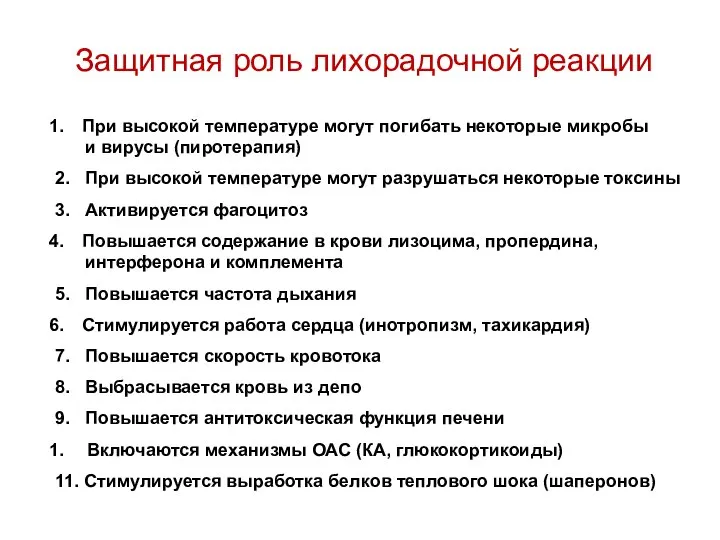 Защитная роль лихорадочной реакции

1. При высокой температуре могут погибать некоторые микробы и вирусы (пиротерапия)

2. При высокой температуре могут разрушаться некоторые токсины

3. Активируется фагоцитоз

4. Повышается содержание в крови лизоцима, пропердина, интерферона и комплемента

5. Повышается частота дыхания

6. Стимулируется работа сердца (инотропизм, тахикардия)

7. Повышается скорость кровотока

8. Выбрасывается кровь из депо

9. Повышается антитоксическая функция печени

1. Включаются механизмы ОАС (КА, глюкокортикоиды)

11. Стимулируется выработка белков теплового шока (шаперонов)